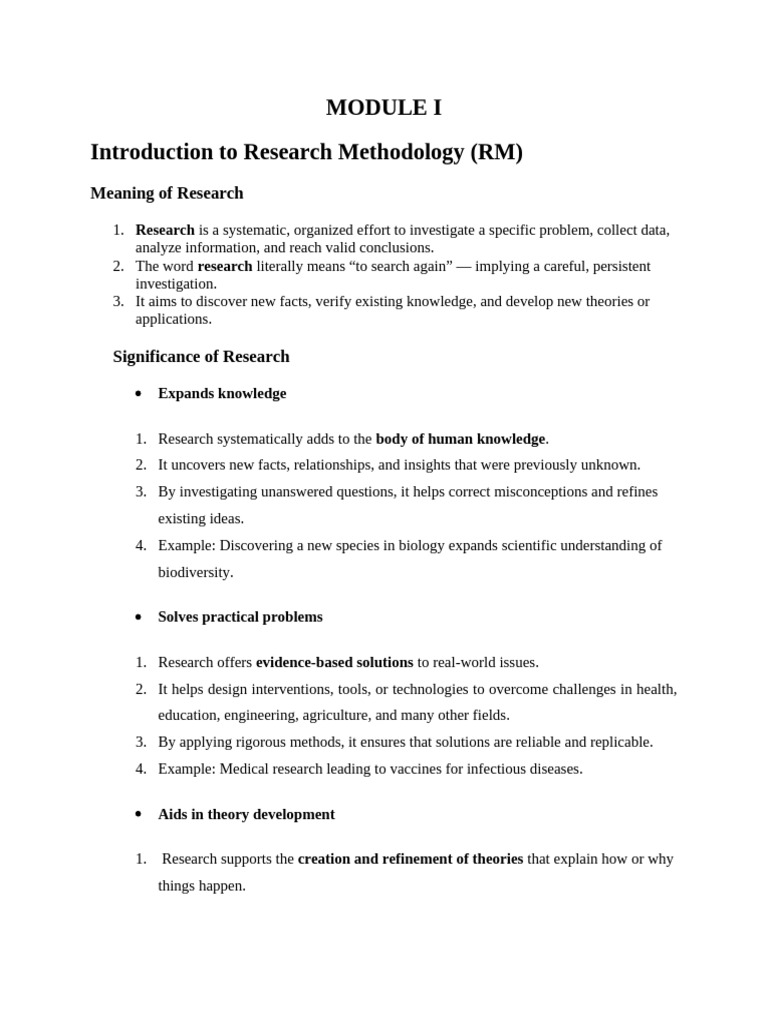 MODULE I

Introduction to Research Methodology (RM)

Meaning of Research

1. Research is a systematic, organized effort to investigate a specific problem, collect data, analyze information, and reach valid conclusions.
2. The word research literally means “to search again” — implying a careful, persistent investigation.
3. It aims to discover new facts, verify existing knowledge, and develop new theories or applications.

Significance of Research

• Expands knowledge

1. Research systematically adds to the body of human knowledge.
2. It uncovers new facts, relationships, and insights that were previously unknown.
3. By investigating unanswered questions, it helps correct misconceptions and refines existing ideas.
4. Example: Discovering a new species in biology expands scientific understanding of biodiversity.

• Solves practical problems

1. Research offers evidence-based solutions to real-world issues.
2. It helps design interventions, tools, or technologies to overcome challenges in health, education, engineering, agriculture, and many other fields.
3. By applying rigorous methods, it ensures that solutions are reliable and replicable.
4. Example: Medical research leading to vaccines for infectious diseases.

• Aids in theory development

1. Research supports the creation and refinement of theories that explain how or why things happen.